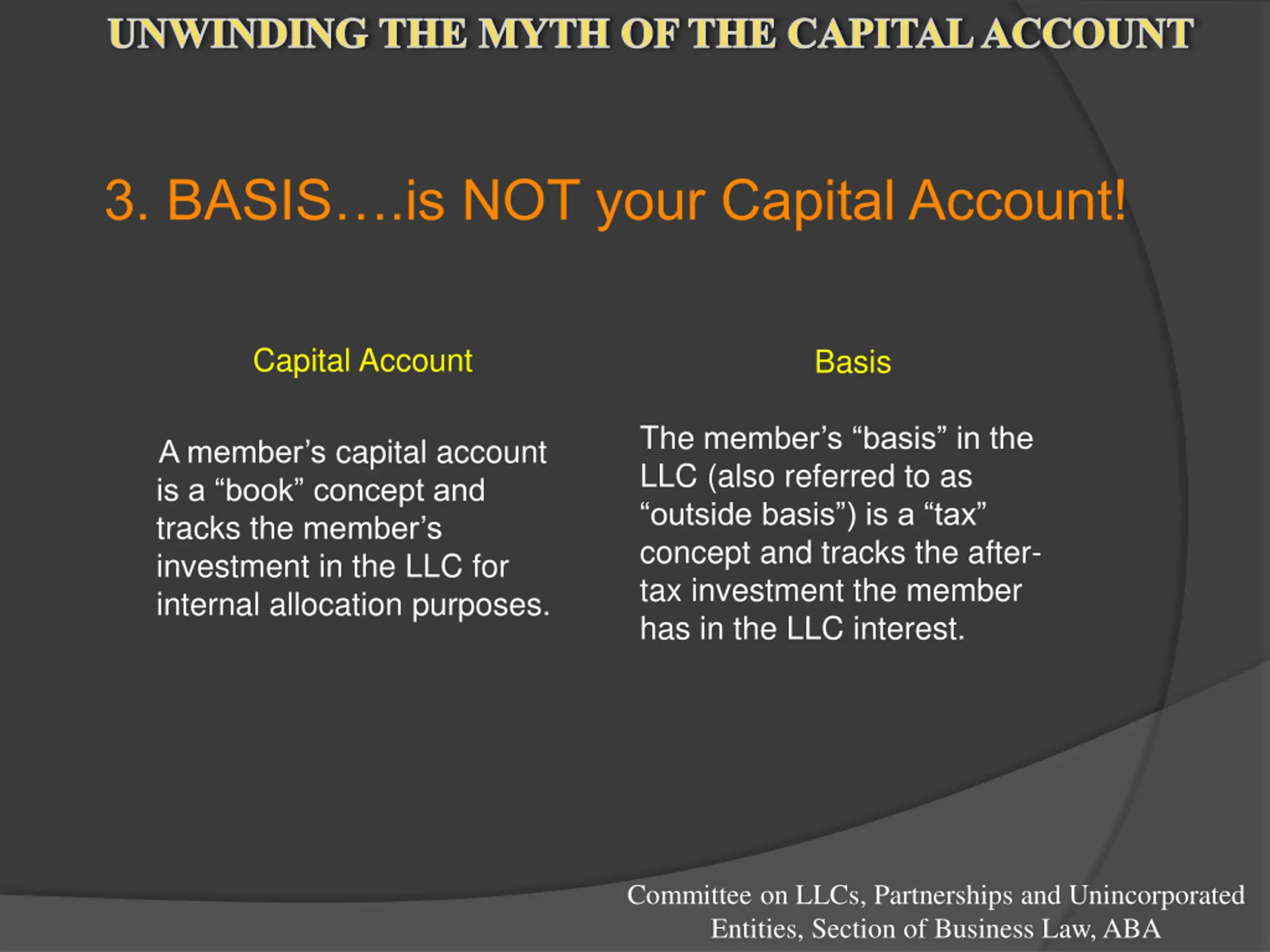 UNWINDING THE MYTH OF THE CAPITAL ACCOUNT

3. BASIS….is NOT your Capital Account!

Capital Account

A member’s capital account is a “book” concept and tracks the member’s investment in the LLC for internal allocation purposes.

Basis

The member’s “basis” in the LLC (also referred to as “outside basis”) is a “tax” concept and tracks the after-tax investment the member has in the LLC interest.

Committee on LLCs, Partnerships and Unincorporated Entities, Section of Business Law, ABA